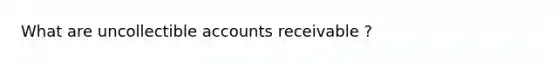 What are uncollectible accounts receivable ?